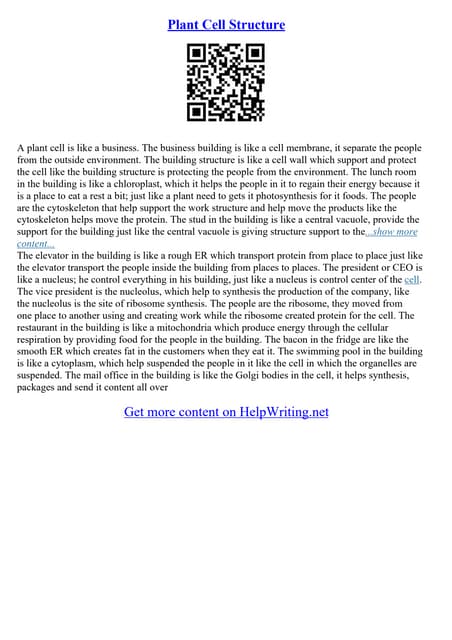 Plant Cell Structure

A plant cell is like a business. The business building is like a cell membrane, it separate the people from the outside environment. The building structure is like a cell wall which support and protect the cell like the building structure is protecting the people from the environment. The lunch room in the building is like a chloroplast, which it helps the people in it to regain their energy because it is a place to eat a rest a bit; just like a plant need to gets it photosynthesis for it foods. The people are the cytoskeleton that help support the work structure and help move the products like the cytoskeleton helps move the protein. The stud in the building is like a central vacuole, provide the support for the building just like the central vacuole is giving structure support to the...show more content...
The elevator in the building is like a rough ER which transport protein from place to place just like the elevator transport the people inside the building from places to places. The president or CEO is like a nucleus; he control everything in his building, just like a nucleus is control center of the cell. The vice president is the nucleolus, which help to synthesis the production of the company, like the nucleolus is the site of ribosome synthesis. The people are the ribosome, they moved from one place to another using and creating work while the ribosome created protein for the cell. The restaurant in the building is like a mitochondria which produce energy through the cellular respiration by providing food for the people in the building. The bacon in the fridge are like the smooth ER which creates fat in the customers when they eat it. The swimming pool in the building is like a cytoplasm, which help suspended the people in it like the cell in which the organelles are suspended. The mail office in the building is like the Golgi bodies in the cell, it helps synthesis, packages and send it content all over

Get more content on HelpWriting.net